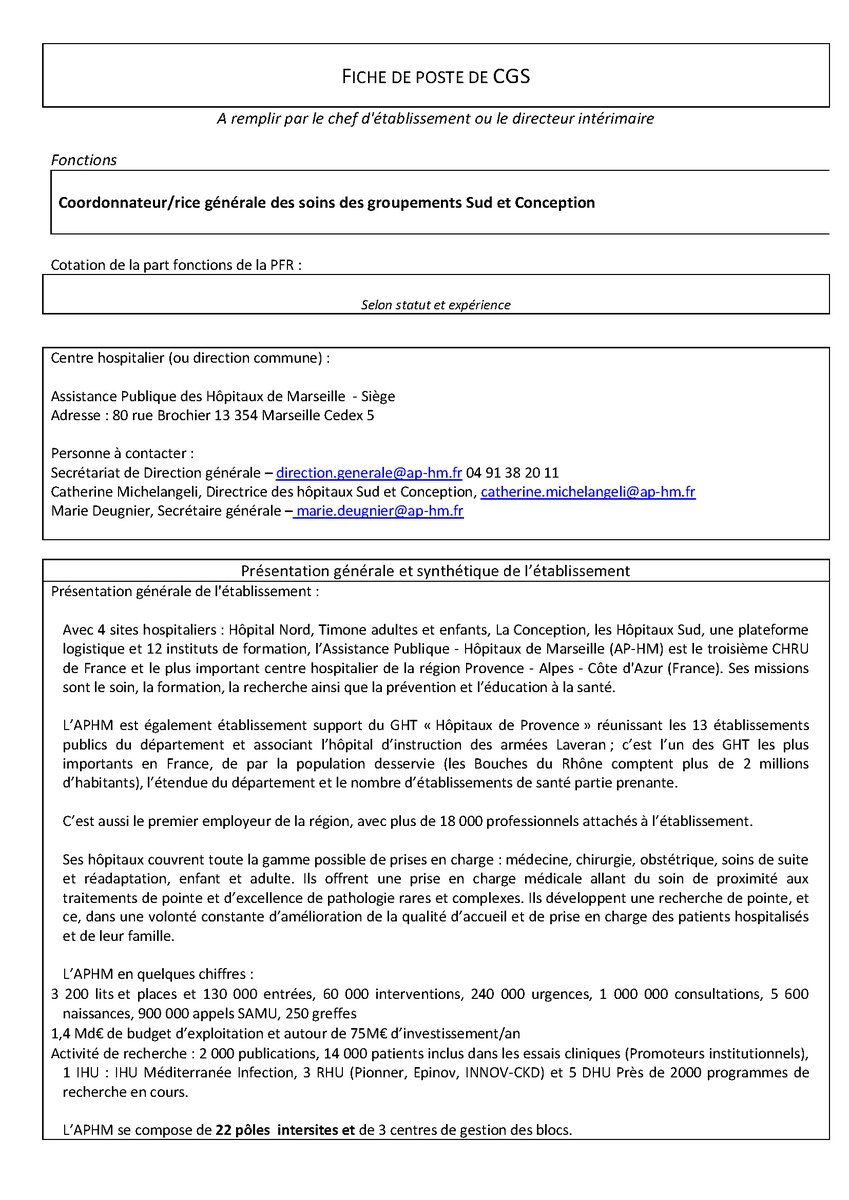 FICHE DE POSTE DE CGS

A remplir par le chef d'établissement ou le directeur intérimaire

Fonctions

Coordonnateur/rice générale des soins des groupements Sud et Conception

Cotation de la part fonctions de la PFR :

Selon statut et expérience

Centre hospitalier (ou direction commune) :

Assistance Publique des Hôpitaux de Marseille - Siège
Adresse : 80 rue Brochier 13 354 Marseille Cedex 5

Personne à contacter :
Secrétariat de Direction générale – direction.generale@ap-hm.fr 04 91 38 20 11
Catherine Michelangeli, Directrice des hôpitaux Sud et Conception, catherine.michelangeli@ap-hm.fr
Marie Deugnier, Secrétaire générale – marie.deugnier@ap-hm.fr

Présentation générale et synthétique de l'établissement

Présentation générale de l'établissement :

Avec 4 sites hospitaliers : Hôpital Nord, Timone adultes et enfants, La Conception, les Hôpitaux Sud, une plateforme logistique et 12 instituts de formation, l'Assistance Publique - Hôpitaux de Marseille (AP-HM) est le troisième CHRU de France et le plus important centre hospitalier de la région Provence - Alpes - Côte d'Azur (France). Ses missions sont le soin, la formation, la recherche ainsi que la prévention et l'éducation à la santé.

L'APHM est également établissement support du GHT « Hôpitaux de Provence » réunissant les 13 établissements publics du département et associant l'hôpital d'instruction des armées Laveran ; c'est l'un des GHT les plus importants en France, de par la population desservie (les Bouches du Rhône comptent plus de 2 millions d'habitants), l'étendue du département et le nombre d'établissements de santé partie prenante.

C'est aussi le premier employeur de la région, avec plus de 18 000 professionnels attachés à l'établissement.

Ses hôpitaux couvrent toute la gamme possible de prises en charge : médecine, chirurgie, obstétrique, soins de suite et réadaptation, enfant et adulte. Ils offrent une prise en charge médicale allant du soin de proximité aux traitements de pointe et d'excellence de pathologie rares et complexes. Ils développent une recherche de pointe, et ce, dans une volonté constante d'amélioration de la qualité d'accueil et de prise en charge des patients hospitalisés et de leur famille.

L'APHM en quelques chiffres :
3 200 lits et places et 130 000 entrées, 60 000 interventions, 240 000 urgences, 1 000 000 consultations, 5 600 naissances, 900 000 appels SAMU, 250 greffes
1,4 Md€ de budget d'exploitation et autour de 75M€ d'investissement/an
Activité de recherche : 2 000 publications, 14 000 patients inclus dans les essais cliniques (Promoteurs institutionnels), 1 IHU : IHU Méditerranée Infection, 3 RHU (Pionner, Epinov, INNOV-CKD) et 5 DHU Près de 2000 programmes de recherche en cours.

L'APHM se compose de 22 pôles intersites et de 3 centres de gestion des blocs.